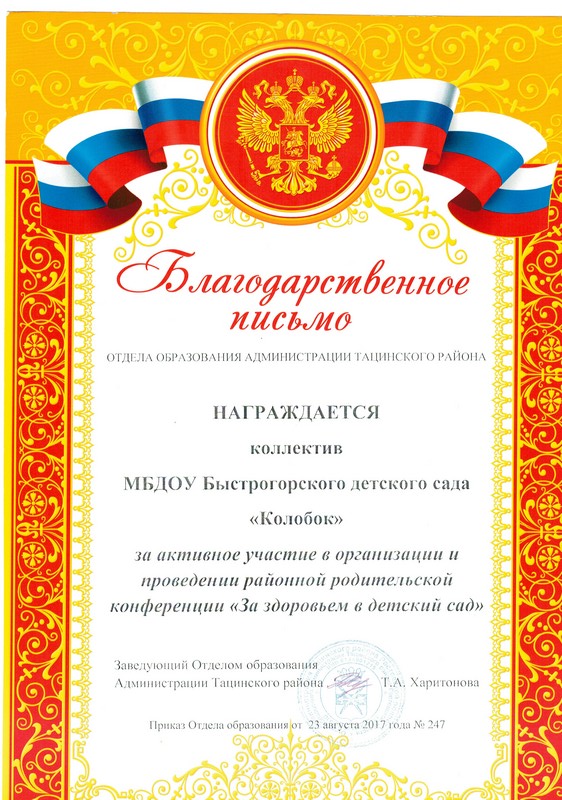 Благодарственное письмо

ОТДЕЛА ОБРАЗОВАНИЯ АДМИНИСТРАЦИИ ТАЦИНСКОГО РАЙОНА

НАГРАЖДАЕТСЯ

коллектив

МБДОУ Быстрогорского детского сада

«Колобок»

за активное участие в организации и проведении районной родительской конференции «За здоровьем в детский сад»

Заведующий Отделом образования
Администрации Тацинского района Т.А. Харитонова

Приказ Отдела образования от 23 августа 2017 года № 247